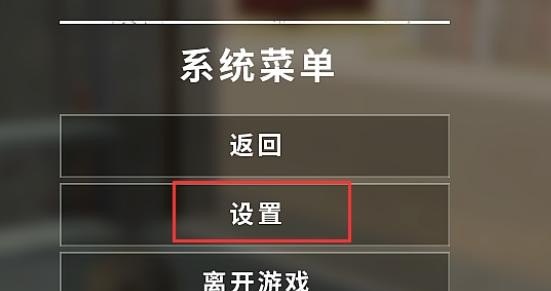 系统菜单

返回

设置

离开游戏